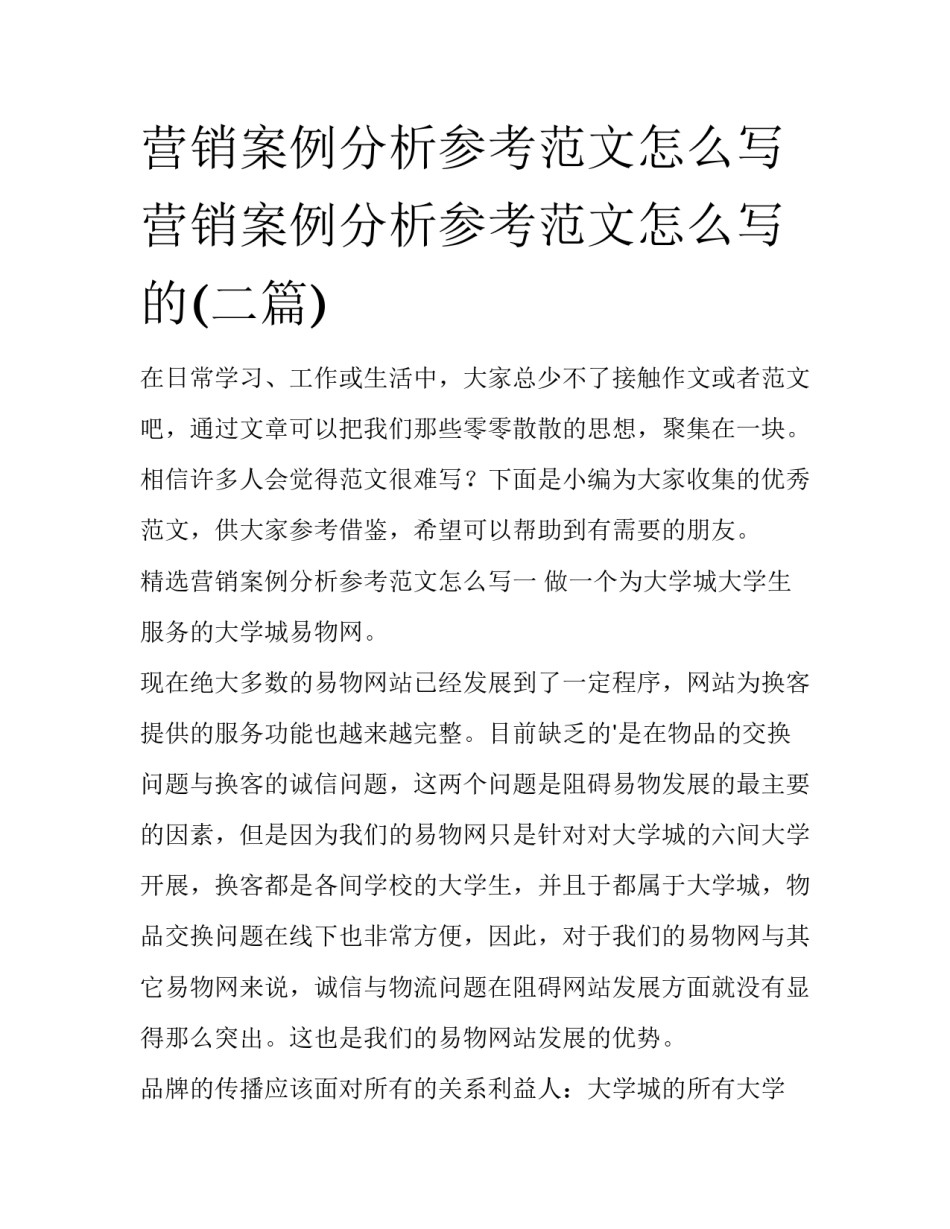 营销案例分析参考范文怎么写 营销案例分析参考范文怎么写的(二篇)

在日常学习、工作或生活中，大家总少不了接触作文或者范文吧，通过文章可以把我们那些零零散散的思想，聚集在一块。相信许多人会觉得范文很难写？下面是小编为大家收集的优秀范文，供大家参考借鉴，希望可以帮助到有需要的朋友。

精选营销案例分析参考范文怎么写一 做一个为大学城大学生服务的大学城易物网。

现在绝大多数的易物网站已经发展到了一定程序，网站为换客提供的服务功能也越来越完整。目前缺乏的'是在物品的交换问题与换客的诚信问题，这两个问题是阻碍易物发展的最主要的因素，但是因为我们的易物网只是针对对大学城的六间大学开展，换客都是各间学校的大学生，并且于都属于大学城，物品交换问题在线下也非常方便，因此，对于我们的易物网与其它易物网来说，诚信与物流问题在阻碍网站发展方面就没有显得那么突出。这也是我们的易物网站发展的优势。

品牌的传播应该面对所有的关系利益人：大学城的所有大学